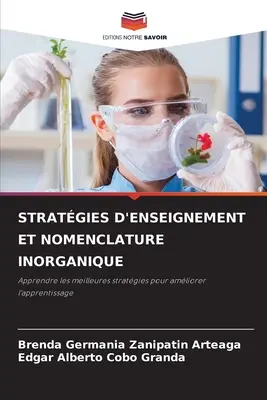 EDITIONS NOTRE SAVOIR

STRATÉGIES D'ENSEIGNEMENT ET NOMENCLATURE INORGANIQUE

Apprendre les meilleures stratégies pour améliorer l'apprentissage

Brenda Germania Zanipatin Arteaga
Edgar Alberto Cobo Granda